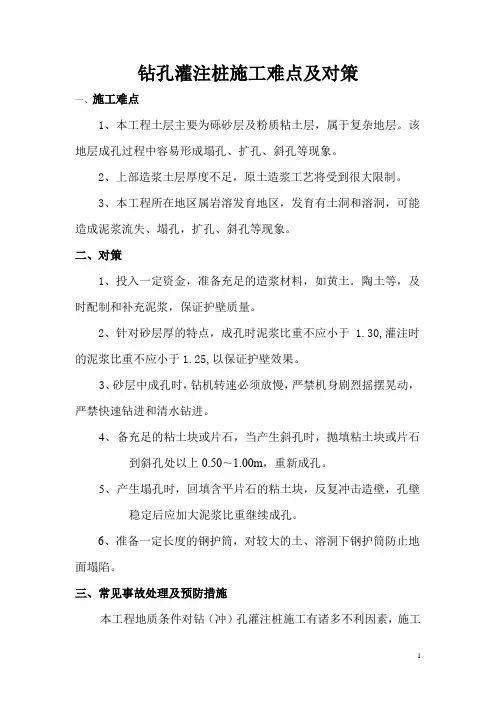 钻孔灌注桩施工难点及对策

一、施工难点

1、本工程土层主要为砾砂层及粉质粘土层，属于复杂地层。该地层成孔过程中容易形成塌孔、扩孔、斜孔等现象。

2、上部造浆土层厚度不足，原土造浆工艺将受到很大限制。

3、本工程所在地区属岩溶发育地区，发育有土洞和溶洞，可能造成泥浆流失、塌孔，扩孔、斜孔等现象。

二、对策

1、投入一定资金，准备充足的造浆材料，如黄土．陶土等，及时配制和补充泥浆，保证护壁质量。

2、针对砂层厚的特点，成孔时泥浆比重不应小于 1.30,灌注时的泥浆比重不应小于 1.25,以保证护壁效果。

3、砂层中成孔时，钻机转速必须放慢，严禁机身剧烈摇摆晃动，严禁快速钻进和清水钻进。

4、备充足的粘土块或片石，当产生斜孔时，抛填粘土块或片石到斜孔处以上 0.50～1.00m，重新成孔。

5、产生塌孔时，回填含平片石的粘土块，反复冲击造壁，孔壁稳定后应加大泥浆比重继续成孔。

6、准备一定长度的钢护筒，对较大的土、溶洞下钢护筒防止地面塌陷。

三、常见事故处理及预防措施

本工程地质条件对钻（冲）孔灌注桩施工有诸多不利因素，施工

1